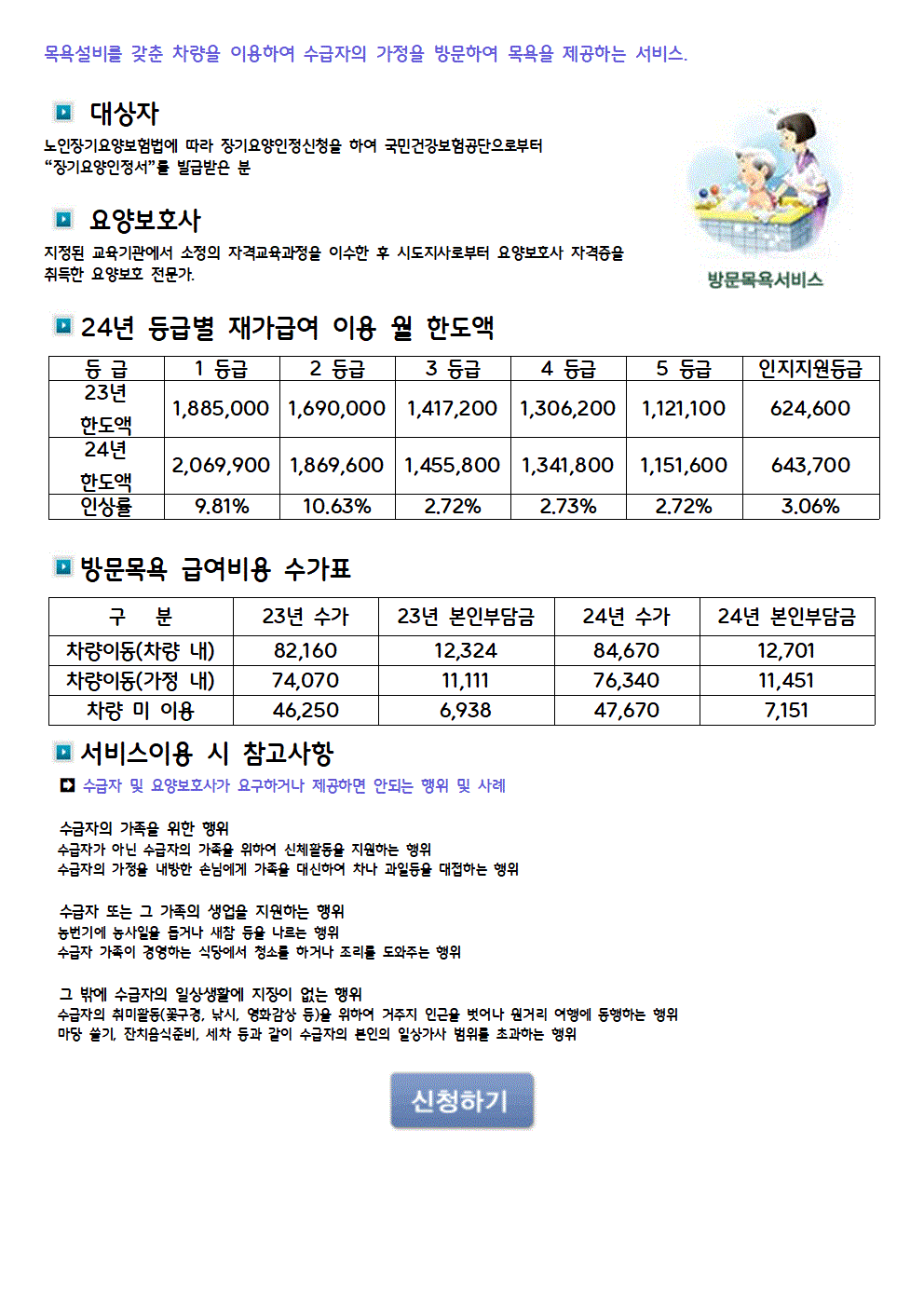 목욕설비를 갖춘 차량을 이용하여 수급자의 가정을 방문하여 목욕을 제공하는 서비스.

대상자

노인장기요양보험법에 따라 장기요양인정신청을 하여 국민건강보험공단으로부터 "장기요양인정서"를 발급받은 분

요양보호사

지정된 교육기관에서 소정의 자격교육과정을 이수한 후 시도지사로부터 요양보호사 자격증을 취득한 요양보호 전문가.

방문목욕서비스

24년 등급별 재가급여 이용 월 한도액

| 등 급 | 1 등급 | 2 등급 | 3 등급 | 4 등급 | 5 등급 | 인지지원등급 |
|---|---|---|---|---|---|---|
| 23년 한도액 | 1,885,000 | 1,690,000 | 1,417,200 | 1,306,200 | 1,121,100 | 624,600 |
| 24년 한도액 | 2,069,900 | 1,869,600 | 1,455,800 | 1,341,800 | 1,151,600 | 643,700 |
| 인상률 | 9.81% | 10.63% | 2.72% | 2.73% | 2.72% | 3.06% |

방문목욕 급여비용 수가표

| 구 분 | 23년 수가 | 23년 본인부담금 | 24년 수가 | 24년 본인부담금 |
|---|---|---|---|---|
| 차량이동(차량 내) | 82,160 | 12,324 | 84,670 | 12,701 |
| 차량이동(가정 내) | 74,070 | 11,111 | 76,340 | 11,451 |
| 차량 미 이용 | 46,250 | 6,938 | 47,670 | 7,151 |

서비스이용 시 참고사항

수급자 및 요양보호사가 요구하거나 제공하면 안되는 행위 및 사례

수급자의 가족을 위한 행위
수급자가 아닌 수급자의 가족을 위하여 신체활동을 지원하는 행위
수급자의 가정을 내방한 손님에게 가족을 대신하여 차나 과일등을 대접하는 행위

수급자 또는 그 가족의 생업을 지원하는 행위
농번기에 농사일을 돕거나 새참 등을 나르는 행위
수급자 가족이 경영하는 식당에서 청소를 하거나 조리를 도와주는 행위

그 밖에 수급자의 일상생활에 지장이 없는 행위
수급자의 취미활동(꽃구경, 낚시, 영화감상 등)을 위하여 거주지 인근을 벗어나 원거리 여행에 동행하는 행위
마당 쓸기, 잔치음식준비, 세차 등과 같이 수급자의 본인의 일상가사 범위를 초과하는 행위

신청하기